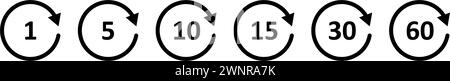 1 5 10 15 30 60

alamy - 2WNRA7K